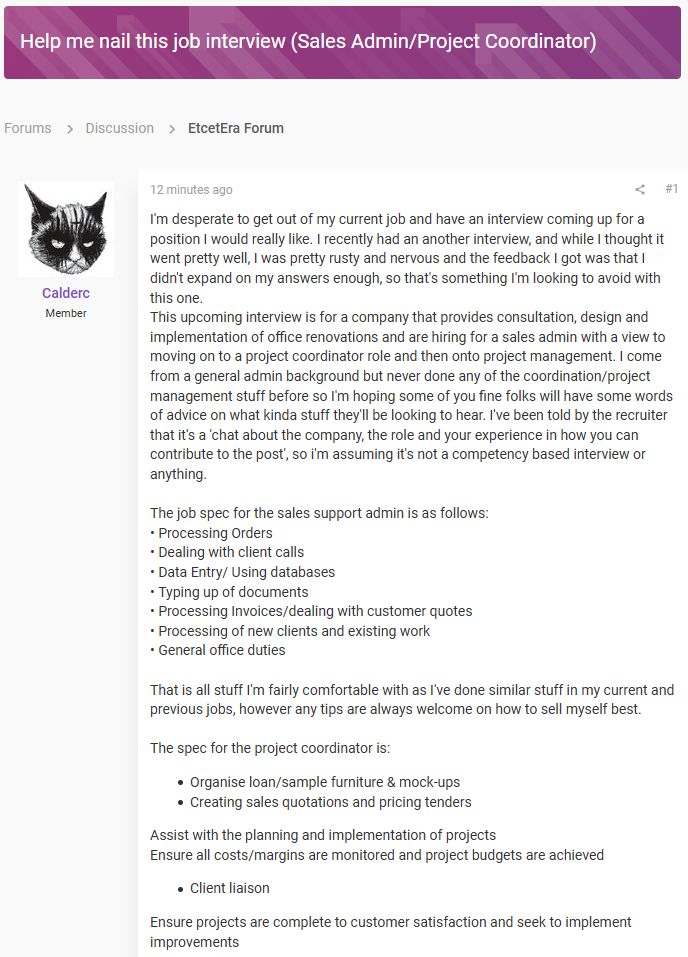 Help me nail this job interview (Sales Admin/Project Coordinator)

Forums > Discussion > EtcetEra Forum

Calderc
Member

12 minutes ago #1

I'm desperate to get out of my current job and have an interview coming up for a position I would really like. I recently had an another interview, and while I thought it went pretty well, I was pretty rusty and nervous and the feedback I got was that I didn't expand on my answers enough, so that's something I'm looking to avoid with this one.
This upcoming interview is for a company that provides consultation, design and implementation of office renovations and are hiring for a sales admin with a view to moving on to a project coordinator role and then onto project management. I come from a general admin background but never done any of the coordination/project management stuff before so I'm hoping some of you fine folks will have some words of advice on what kinda stuff they'll be looking to hear. I've been told by the recruiter that it's a 'chat about the company, the role and your experience in how you can contribute to the post', so i'm assuming it's not a competency based interview or anything.

The job spec for the sales support admin is as follows:
• Processing Orders
• Dealing with client calls
• Data Entry/ Using databases
• Typing up of documents
• Processing Invoices/dealing with customer quotes
• Processing of new clients and existing work
• General office duties

That is all stuff I'm fairly comfortable with as I've done similar stuff in my current and previous jobs, however any tips are always welcome on how to sell myself best.

The spec for the project coordinator is:

• Organise loan/sample furniture & mock-ups
• Creating sales quotations and pricing tenders

Assist with the planning and implementation of projects
Ensure all costs/margins are monitored and project budgets are achieved

• Client liaison

Ensure projects are complete to customer satisfaction and seek to implement improvements